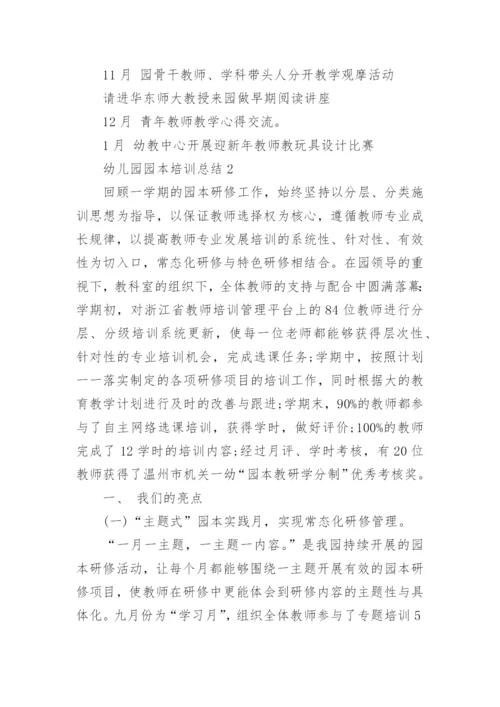 11月 园骨干教师、学科带头人分开教学观摩活动

请进华东师大教授来园做早期阅读讲座

12月 青年教师教学心得交流。

1月 幼教中心开展迎新年教师教玩具设计比赛

幼儿园园本培训总结2

回顾一学期的园本研修工作，始终坚持以分层、分类施训思想为指导，以保证教师选择权为核心，遵循教师专业成长规律，以提高教师专业发展培训的系统性、针对性、有效性为切入口，常态化研修与特色研修相结合。在园领导的重视下，教科室的组织下，全体教师的支持与配合中圆满落幕：学期初，对浙江省教师培训管理平台上的84位教师进行分层、分级培训系统更新，使每一位老师都能够获得层次性、针对性的专业培训机会，完成选课任务;学期中，按照计划一一落实制定的各项研修项目的培训工作，同时根据大的教育教学计划进行及时的改善与跟进;学期末，90%的教师都参与了自主网络选课培训，获得学时，做好评价;100%的教师完成了12学时的培训内容;经过月评、学时考核，有20位教师获得了温州市机关一幼“园本教研学分制”优秀考核奖。

一、 我们的亮点

(一)“主题式”园本实践月，实现常态化研修管理。

“一月一主题，一主题一内容。”是我园持续开展的园本研修活动，让每个月都能够围绕一主题开展有效的园本研修项目，使教师在研修中更能体会到研修内容的主题性与具体化。九月份为“学习月”，组织全体教师参与了专题培训5